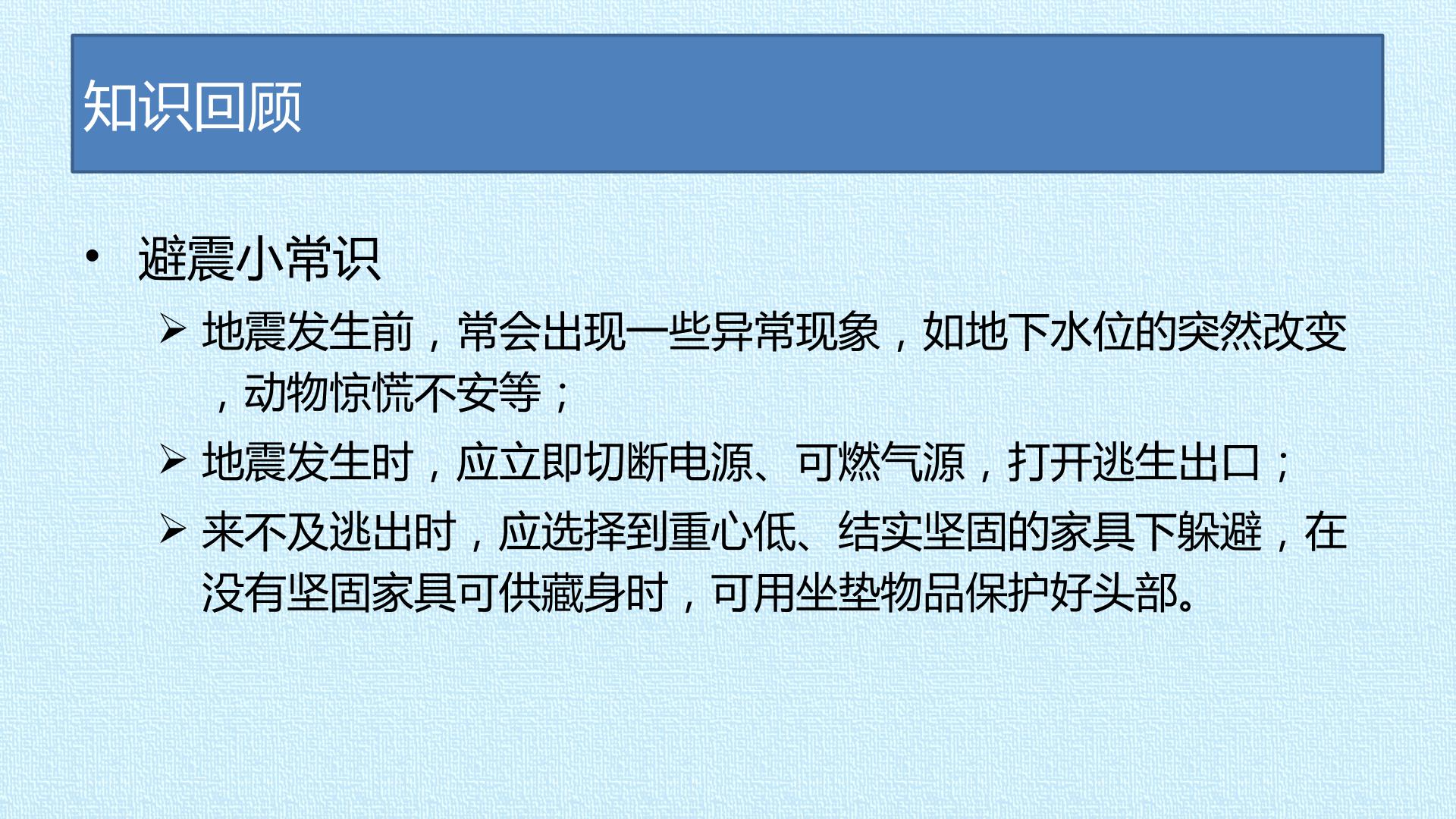 知识回顾

• 避震小常识

➢ 地震发生前，常会出现一些异常现象，如地下水位的突然改变，动物惊慌不安等；

➢ 地震发生时，应立即切断电源、可燃气源，打开逃生出口；

➢ 来不及逃出时，应选择到重心低、结实坚固的家具下躲避，在没有坚固家具可供藏身时，可用坐垫物品保护好头部。